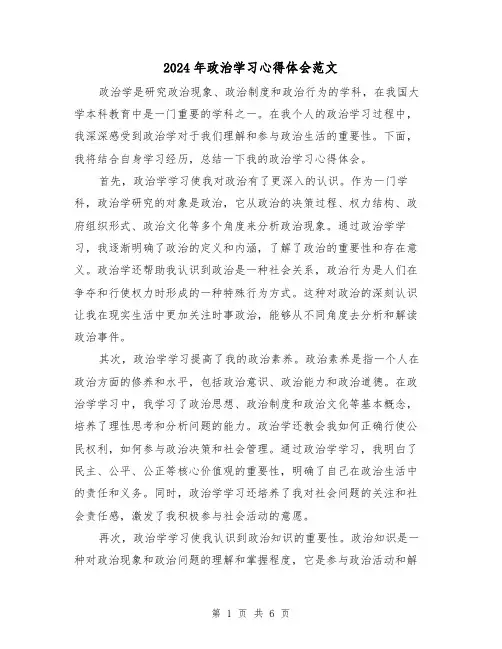 2024年政治学习心得体会范文

政治学是研究政治现象、政治制度和政治行为的学科，在我国大学本科教育中是一门重要的学科之一。在我个人的政治学习过程中，我深深感受到政治学对于我们理解和参与政治生活的重要性。下面，我将结合自身学习经历，总结一下我的政治学习心得体会。

首先，政治学学习使我对政治有了更深入的认识。作为一门学科，政治学研究的对象是政治，它从政治的决策过程、权力结构、政府组织形式、政治文化等多个角度来分析政治现象。通过政治学学习，我逐渐明确了政治的定义和内涵，了解了政治的重要性和存在意义。政治学还帮助我认识到政治是一种社会关系，政治行为是人们在争夺和行使权力时形成的一种特殊行为方式。这种对政治的深刻认识让我在现实生活中更加关注时事政治，能够从不同角度去分析和解读政治事件。

其次，政治学学习提高了我的政治素养。政治素养是指一个人在政治方面的修养和水平，包括政治意识、政治能力和政治道德。在政治学学习中，我学习了政治思想、政治制度和政治文化等基本概念，培养了理性思考和分析问题的能力。政治学还教会我如何正确行使公民权利，如何参与政治决策和社会管理。通过政治学学习，我明白了民主、公平、公正等核心价值观的重要性，明确了自己在政治生活中的责任和义务。同时，政治学学习还培养了我对社会问题的关注和社会责任感，激发了我积极参与社会活动的意愿。

再次，政治学学习使我认识到政治知识的重要性。政治知识是一种对政治现象和政治问题的理解和掌握程度，它是参与政治活动和解

第 1 页 共 6 页